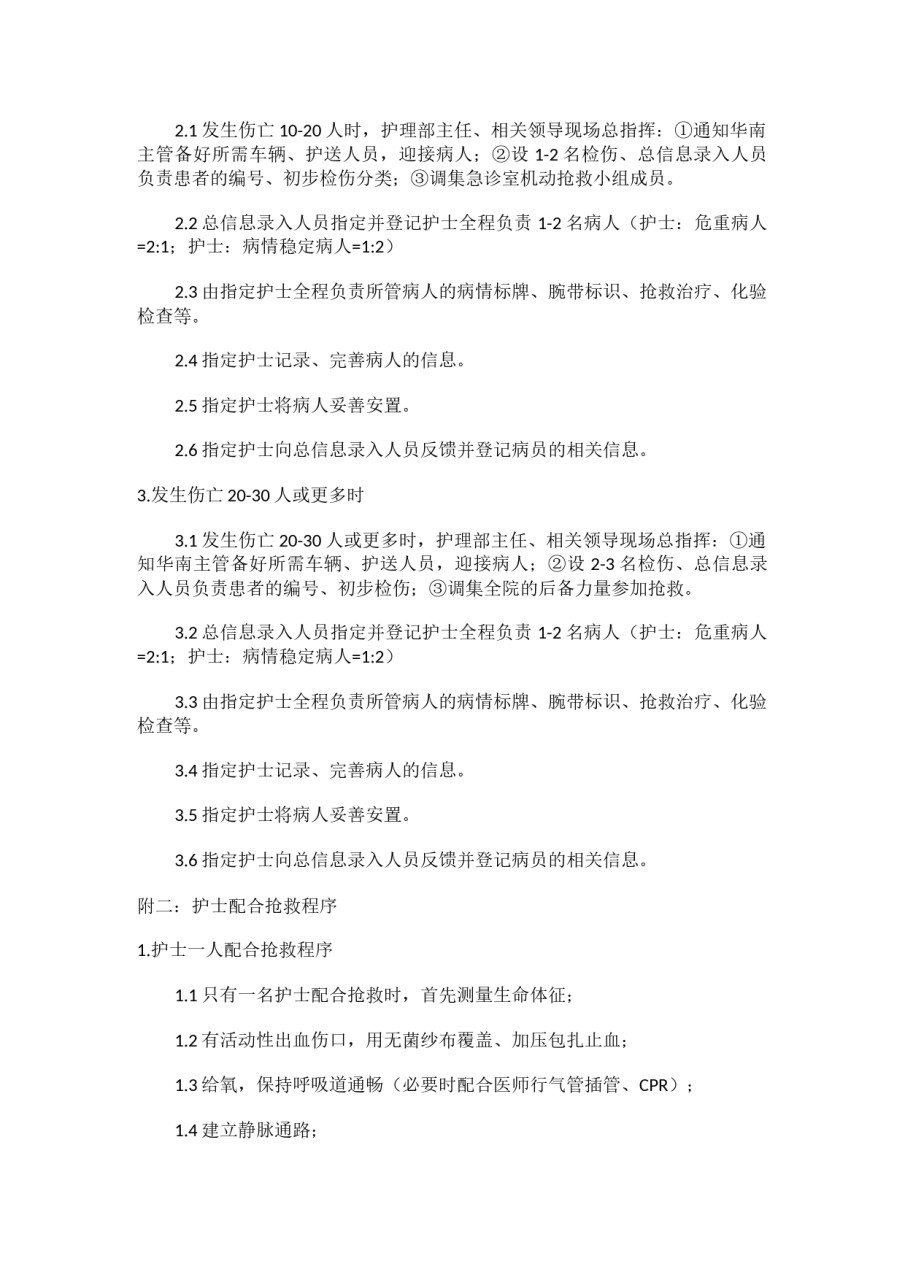 2.1 发生伤亡 10-20 人时，护理部主任、相关领导现场总指挥：①通知华南主管备好所需车辆、护送人员，迎接病人；②设 1-2 名检伤、总信息录入人员负责患者的编号、初步检伤分类；③调集急诊室机动抢救小组成员。

2.2 总信息录入人员指定并登记护士全程负责 1-2 名病人（护士：危重病人=2:1；护士：病情稳定病人=1:2）

2.3 由指定护士全程负责所管病人的病情标牌、腕带标识、抢救治疗、化验检查等。

2.4 指定护士记录、完善病人的信息。

2.5 指定护士将病人妥善安置。

2.6 指定护士向总信息录入人员反馈并登记病员的相关信息。

3.发生伤亡 20-30 人或更多时

3.1 发生伤亡 20-30 人或更多时，护理部主任、相关领导现场总指挥：①通知华南主管备好所需车辆、护送人员，迎接病人；②设 2-3 名检伤、总信息录入人员负责患者的编号、初步检伤；③调集全院的后备力量参加抢救。

3.2 总信息录入人员指定并登记护士全程负责 1-2 名病人（护士：危重病人=2:1；护士：病情稳定病人=1:2）

3.3 由指定护士全程负责所管病人的病情标牌、腕带标识、抢救治疗、化验检查等。

3.4 指定护士记录、完善病人的信息。

3.5 指定护士将病人妥善安置。

3.6 指定护士向总信息录入人员反馈并登记病员的相关信息。

附二：护士配合抢救程序

1.护士一人配合抢救程序

1.1 只有一名护士配合抢救时，首先测量生命体征；

1.2 有活动性出血伤口，用无菌纱布覆盖、加压包扎止血；

1.3 给氧，保持呼吸道通畅（必要时配合医师行气管插管、CPR）；

1.4 建立静脉通路；